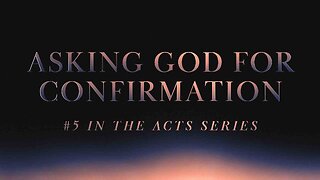 ASKING GOD FOR CONFIRMATION

#5 IN THE ACTS SERIES